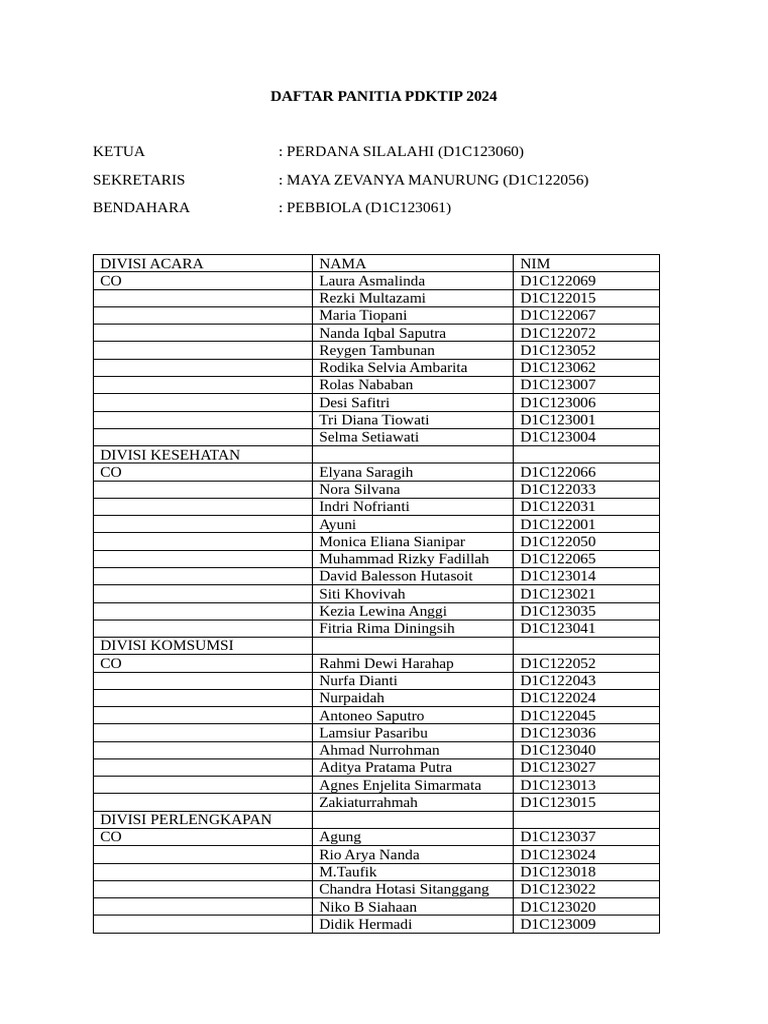 DAFTAR PANITIA PDKTIP 2024

KETUA : PERDANA SILALAHI (D1C123060)

SEKRETARIS : MAYA ZEVANYA MANURUNG (D1C122056)

BENDAHARA : PEBBIOLA (D1C123061)

| DIVISI ACARA | NAMA | NIM |
|---|---|---|
| CO | Laura Asmalinda | D1C122069 |
| | Rezki Multazami | D1C122015 |
| | Maria Tiopani | D1C122067 |
| | Nanda Iqbal Saputra | D1C122072 |
| | Reygen Tambunan | D1C123052 |
| | Rodika Selvia Ambarita | D1C123062 |
| | Rolas Nababan | D1C123007 |
| | Desi Safitri | D1C123006 |
| | Tri Diana Tiowati | D1C123001 |
| | Selma Setiawati | D1C123004 |
| DIVISI KESEHATAN | | |
| CO | Elyana Saragih | D1C122066 |
| | Nora Silvana | D1C122033 |
| | Indri Nofrianti | D1C122031 |
| | Ayuni | D1C122001 |
| | Monica Eliana Sianipar | D1C122050 |
| | Muhammad Rizky Fadillah | D1C122065 |
| | David Balesson Hutasoit | D1C123014 |
| | Siti Khovivah | D1C123021 |
| | Kezia Lewina Anggi | D1C123035 |
| | Fitria Rima Diningsih | D1C123041 |
| DIVISI KOMSUMSI | | |
| CO | Rahmi Dewi Harahap | D1C122052 |
| | Nurfa Dianti | D1C122043 |
| | Nurpaidah | D1C122024 |
| | Antoneo Saputro | D1C122045 |
| | Lamsiur Pasaribu | D1C123036 |
| | Ahmad Nurrohman | D1C123040 |
| | Aditya Pratama Putra | D1C123027 |
| | Agnes Enjelita Simarmata | D1C123013 |
| | Zakiaturrahmah | D1C123015 |
| DIVISI PERLENGKAPAN | | |
| CO | Agung | D1C123037 |
| | Rio Arya Nanda | D1C123024 |
| | M.Taufik | D1C123018 |
| | Chandra Hotasi Sitanggang | D1C123022 |
| | Niko B Siahaan | D1C123020 |
| | Didik Hermadi | D1C123009 |